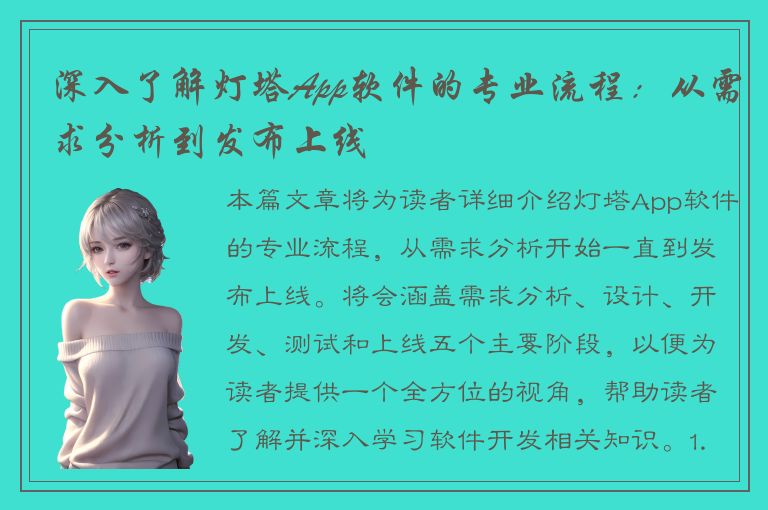 深入了解灯塔App软件的专业流程：从需求分析到发布上线

本篇文章将为读者详细介绍灯塔App软件的专业流程，从需求分析开始一直到发布上线。将会涵盖需求分析、设计、开发、测试和上线五个主要阶段，以便为读者提供一个全方位的视角，帮助读者了解并深入学习软件开发相关知识。1.